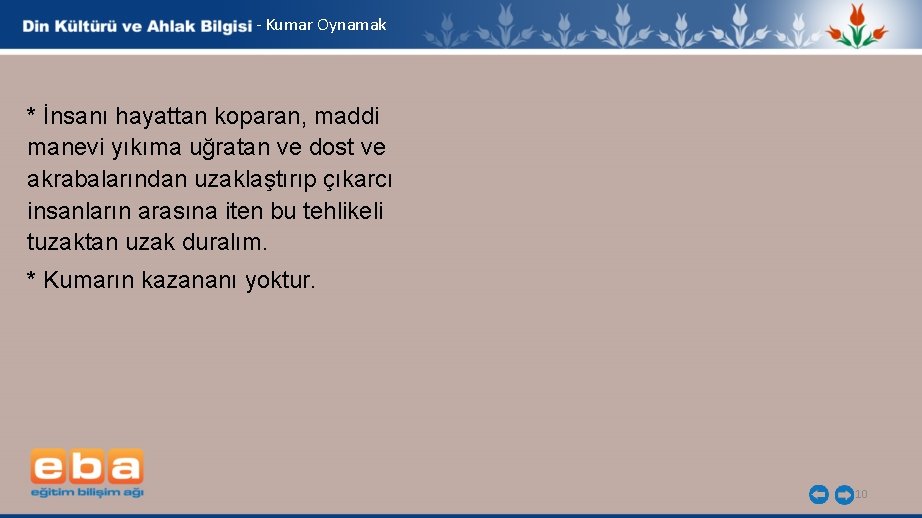 Din Kültürü ve Ahlak Bilgisi - Kumar Oynamak

* İnsanı hayattan koparan, maddi manevi yıkıma uğratan ve dost ve akrabalarından uzaklaştırıp çıkarcı insanların arasına iten bu tehlikeli tuzaktan uzak duralım.

* Kumarın kazananı yoktur.

eba
eğitim bilişim ağı

10